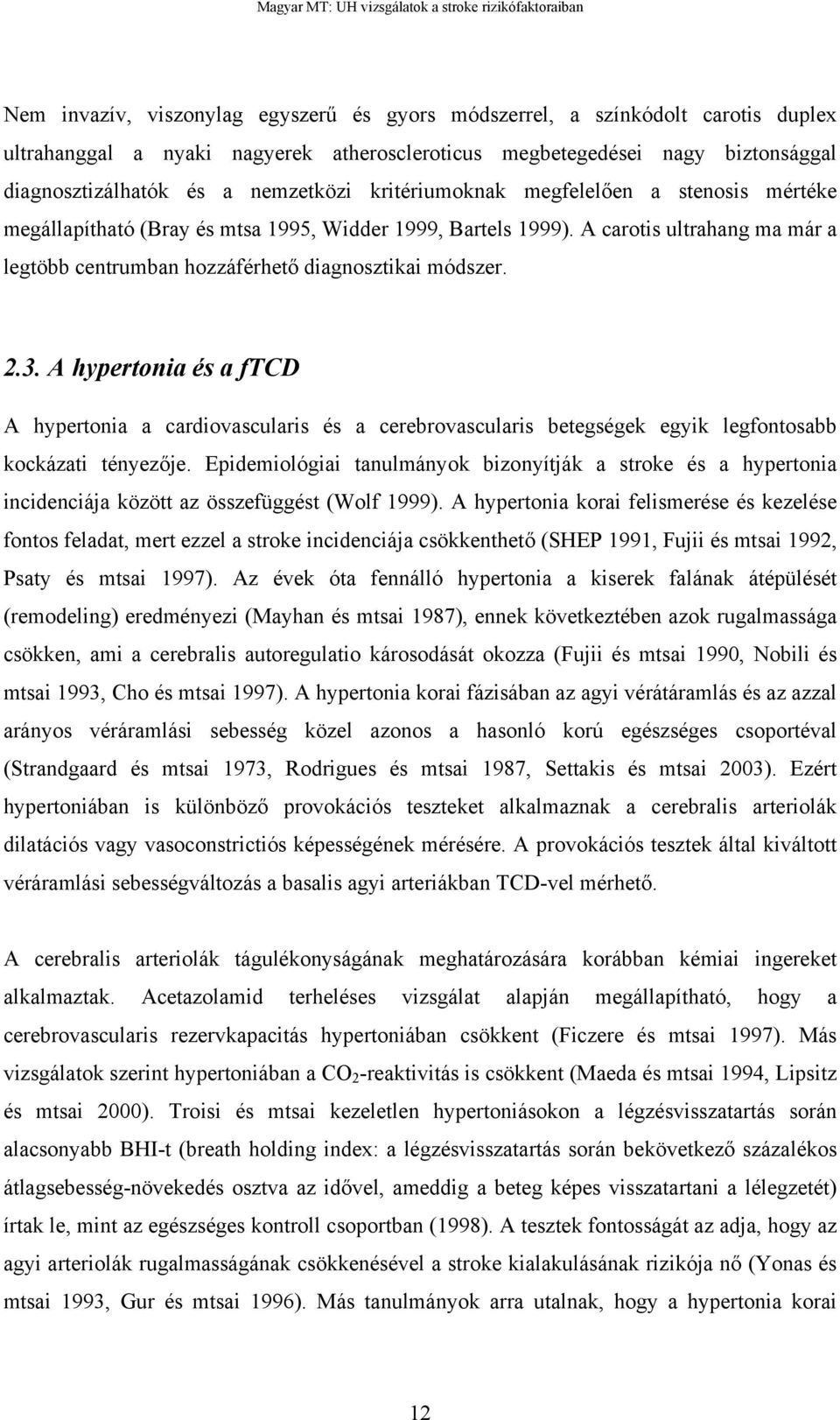 Magyar MT: UH vizsgálatok a stroke rizikófaktoraiban

Nem invazív, viszonylag egyszerű és gyors módszerrel, a színkódolt carotis duplex ultrahanggal a nyaki nagyerek atheroscleroticus megbetegedései nagy biztonsággal diagnosztizálhatók és a nemzetközi kritériumoknak megfelelően a stenosis mértéke megállapítható (Bray és mtsa 1995, Widder 1999, Bartels 1999). A carotis ultrahang ma már a legtöbb centrumban hozzáférhető diagnosztikai módszer.

2.3. A hypertonia és a fTCD

A hypertonia a cardiovascularis és a cerebrovascularis betegségek egyik legfontosabb kockázati tényezője. Epidemiológiai tanulmányok bizonyítják a stroke és a hypertonia incidenciája között az összefüggést (Wolf 1999). A hypertonia korai felismerése és kezelése fontos feladat, mert ezzel a stroke incidenciája csökkenthető (SHEP 1991, Fujii és mtsai 1992, Psaty és mtsai 1997). Az évek óta fennálló hypertonia a kiserek falának átépülését (remodeling) eredményezi (Mayhan és mtsai 1987), ennek következtében azok rugalmassága csökken, ami a cerebralis autoregulatio károsodását okozza (Fujii és mtsai 1990, Nobili és mtsai 1993, Cho és mtsai 1997). A hypertonia korai fázisában az agyi vérátáramlás és az azzal arányos véráramlási sebesség közel azonos a hasonló korú egészséges csoportéval (Strandgaard és mtsai 1973, Rodrigues és mtsai 1987, Settakis és mtsai 2003). Ezért hypertoniában is különböző provokációs teszteket alkalmaznak a cerebralis arteriolák dilatációs vagy vasoconstrictiós képességének mérésére. A provokációs tesztek által kiváltott véráramlási sebességváltozás a basalis agyi arteriákban TCD-vel mérhető.

A cerebralis arteriolák tágulékonyságának meghatározására korábban kémiai ingereket alkalmaztak. Acetazolamid terheléses vizsgálat alapján megállapítható, hogy a cerebrovascularis rezervkapacitás hypertoniában csökkent (Ficzere és mtsai 1997). Más vizsgálatok szerint hypertoniában a $CO_2$-reaktivitás is csökkent (Maeda és mtsai 1994, Lipsitz és mtsai 2000). Troisi és mtsai kezeletlen hypertoniásokon a légzésvisszatartás során alacsonyabb BHI-t (breath holding index: a légzésvisszatartás során bekövetkező százalékos átlagsebesség-növekedés osztva az idővel, ameddig a beteg képes visszatartani a lélegzetét) írtak le, mint az egészséges kontroll csoportban (1998). A tesztek fontosságát az adja, hogy az agyi arteriolák rugalmasságának csökkenésével a stroke kialakulásának rizikója nő (Yonas és mtsai 1993, Gur és mtsai 1996). Más tanulmányok arra utalnak, hogy a hypertonia korai

12